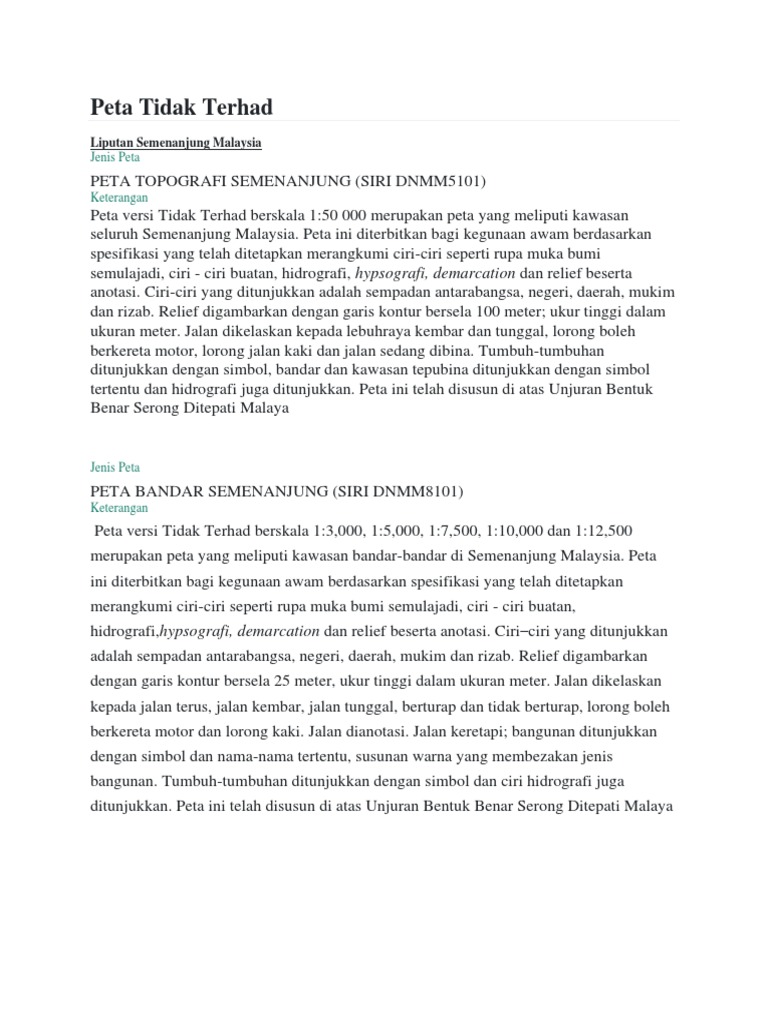 Peta Tidak Terhad

Liputan Semenanjung Malaysia
Jenis Peta

PETA TOPOGRAFI SEMENANJUNG (SIRI DNMM5101)
Keterangan

Peta versi Tidak Terhad berskala 1:50 000 merupakan peta yang meliputi kawasan seluruh Semenanjung Malaysia. Peta ini diterbitkan bagi kegunaan awam berdasarkan spesifikasi yang telah ditetapkan merangkumi ciri-ciri seperti rupa muka bumi semulajadi, ciri - ciri buatan, hidrografi, hypsografi, demarcation dan relief beserta anotasi. Ciri-ciri yang ditunjukkan adalah sempadan antarabangsa, negeri, daerah, mukim dan rizab. Relief digambarkan dengan garis kontur bersela 100 meter; ukur tinggi dalam ukuran meter. Jalan dikelaskan kepada lebuhraya kembar dan tunggal, lorong boleh berkereta motor, lorong jalan kaki dan jalan sedang dibina. Tumbuh-tumbuhan ditunjukkan dengan simbol, bandar dan kawasan tepubina ditunjukkan dengan simbol tertentu dan hidrografi juga ditunjukkan. Peta ini telah disusun di atas Unjuran Bentuk Benar Serong Ditepati Malaya

Jenis Peta

PETA BANDAR SEMENANJUNG (SIRI DNMM8101)
Keterangan

Peta versi Tidak Terhad berskala 1:3,000, 1:5,000, 1:7,500, 1:10,000 dan 1:12,500 merupakan peta yang meliputi kawasan bandar-bandar di Semenanjung Malaysia. Peta ini diterbitkan bagi kegunaan awam berdasarkan spesifikasi yang telah ditetapkan merangkumi ciri-ciri seperti rupa muka bumi semulajadi, ciri - ciri buatan, hidrografi,hypsografi, demarcation dan relief beserta anotasi. Ciri–ciri yang ditunjukkan adalah sempadan antarabangsa, negeri, daerah, mukim dan rizab. Relief digambarkan dengan garis kontur bersela 25 meter, ukur tinggi dalam ukuran meter. Jalan dikelaskan kepada jalan terus, jalan kembar, jalan tunggal, berturap dan tidak berturap, lorong boleh berkereta motor dan lorong kaki. Jalan dianotasi. Jalan keretapi; bangunan ditunjukkan dengan simbol dan nama-nama tertentu, susunan warna yang membezakan jenis bangunan. Tumbuh-tumbuhan ditunjukkan dengan simbol dan ciri hidrografi juga ditunjukkan. Peta ini telah disusun di atas Unjuran Bentuk Benar Serong Ditepati Malaya